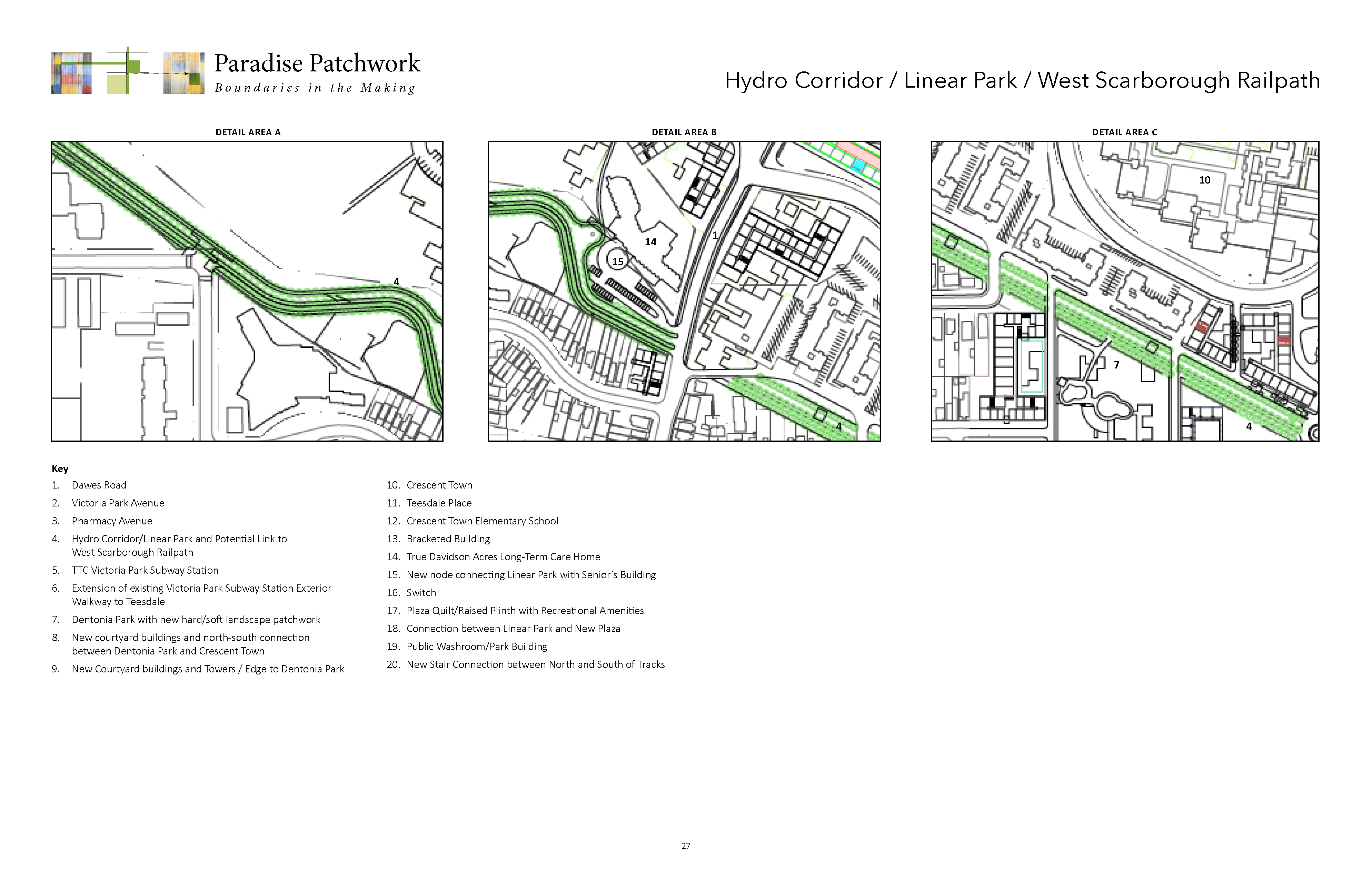 Paradise Patchwork
Boundaries in the Making

Hydro Corridor / Linear Park / West Scarborough Railpath

DETAIL AREA A

4

DETAIL AREA B

14
1
15
4

DETAIL AREA C

10
7
4

Key

1. Dawes Road
2. Victoria Park Avenue
3. Pharmacy Avenue
4. Hydro Corridor/Linear Park and Potential Link to West Scarborough Railpath
5. TTC Victoria Park Subway Station
6. Extension of existing Victoria Park Subway Station Exterior Walkway to Teesdale
7. Dentonia Park with new hard/soft landscape patchwork
8. New courtyard buildings and north-south connection between Dentonia Park and Crescent Town
9. New Courtyard buildings and Towers / Edge to Dentonia Park

10. Crescent Town
11. Teesdale Place
12. Crescent Town Elementary School
13. Bracketed Building
14. True Davidson Acres Long-Term Care Home
15. New node connecting Linear Park with Senior's Building
16. Switch
17. Plaza Quilt/Raised Plinth with Recreational Amenities
18. Connection between Linear Park and New Plaza
19. Public Washroom/Park Building
20. New Stair Connection between North and South of Tracks

27